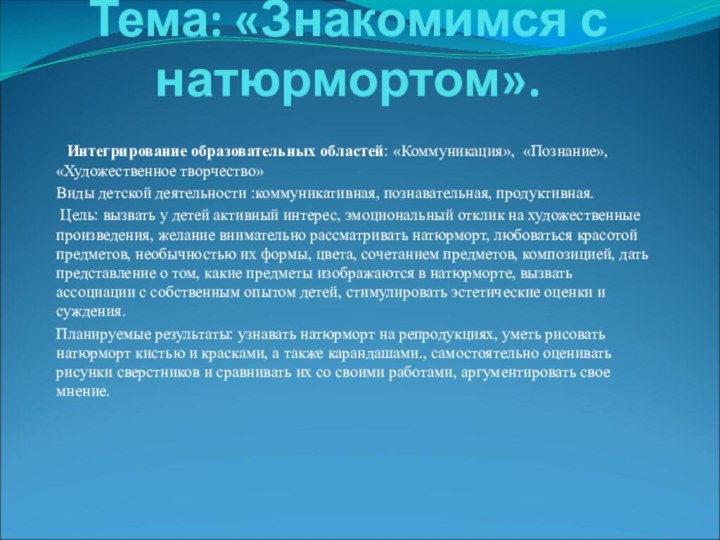 Тема: «Знакомимся с натюрмортом».

Интегрирование образовательных областей: «Коммуникация», «Познание», «Художественное творчество»

Виды детской деятельности :коммуникативная, познавательная, продуктивная.

Цель: вызвать у детей активный интерес, эмоциональный отклик на художественные произведения, желание внимательно рассматривать натюрморт, любоваться красотой предметов, необычностью их формы, цвета, сочетанием предметов, композицией, дать представление о том, какие предметы изображаются в натюрморте, вызвать ассоциации с собственным опытом детей, стимулировать эстетические оценки и суждения.

Планируемые результаты: узнавать натюрморт на репродукциях, уметь рисовать натюрморт кистью и красками, а также карандашами., самостоятельно оценивать рисунки сверстников и сравнивать их со своими работами, аргументировать свое мнение.